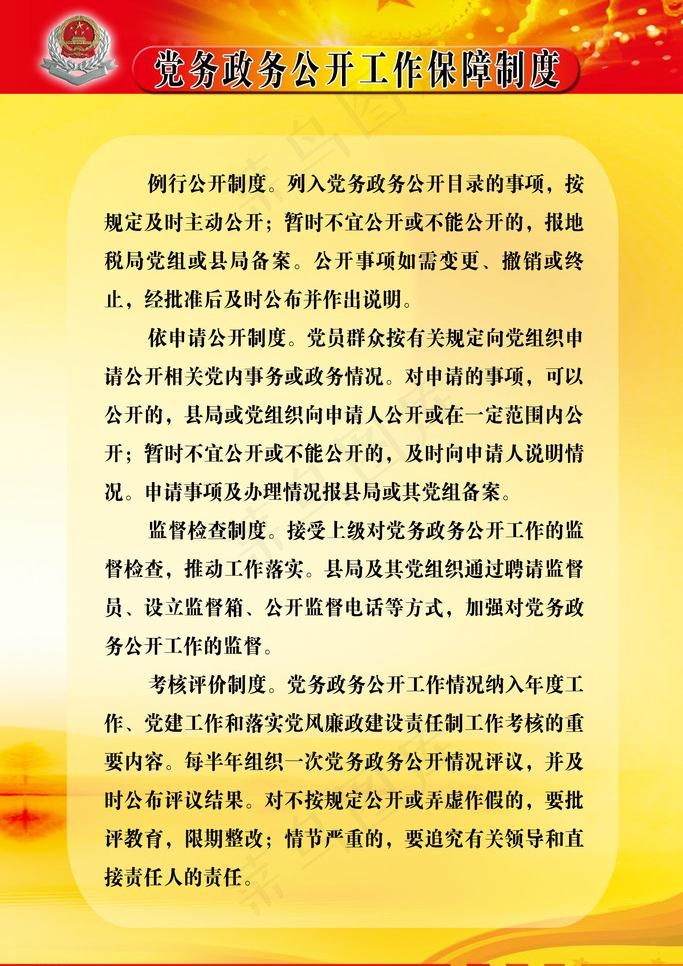 党务政务公开工作保障制度

例行公开制度。列入党务政务公开目录的事项，按规定及时主动公开；暂时不宜公开或不能公开的，报地税局党组或县局备案。公开事项如需变更、撤销或终止，经批准后及时公布并作出说明。

依申请公开制度。党员群众按有关规定向党组织申请公开相关党内事务或政务情况。对申请的事项，可以公开的，县局或党组织向申请人公开或在一定范围内公开；暂时不宜公开或不能公开的，及时向申请人说明情况。申请事项及办理情况报县局或其党组备案。

监督检查制度。接受上级对党务政务公开工作的监督检查，推动工作落实。县局及其党组织通过聘请监督员、设立监督箱、公开监督电话等方式，加强对党务政务公开工作的监督。

考核评价制度。党务政务公开工作情况纳入年度工作、党建工作和落实党风廉政建设责任制工作考核的重要内容。每半年组织一次党务政务公开情况评议，并及时公布评议结果。对不按规定公开或弄虚作假的，要批评教育，限期整改；情节严重的，要追究有关领导和直接责任人的责任。